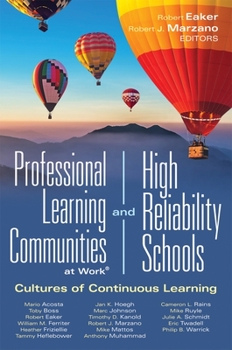 Robert Eaker
Robert J. Marzano
EDITORS

Professional Learning Communities at Work®

and

High Reliability Schools

Cultures of Continuous Learning

Mario Acosta
Toby Boss
Robert Eaker
William M. Ferriter
Heather Friziellie
Tammy Heflebower

Jan K. Hoegh
Marc Johnson
Timothy D. Kanold
Robert J. Marzano
Mike Mattos
Anthony Muhammad

Cameron L. Rains
Mike Ruyle
Julie A. Schmidt
Eric Twadell
Philip B. Warrick